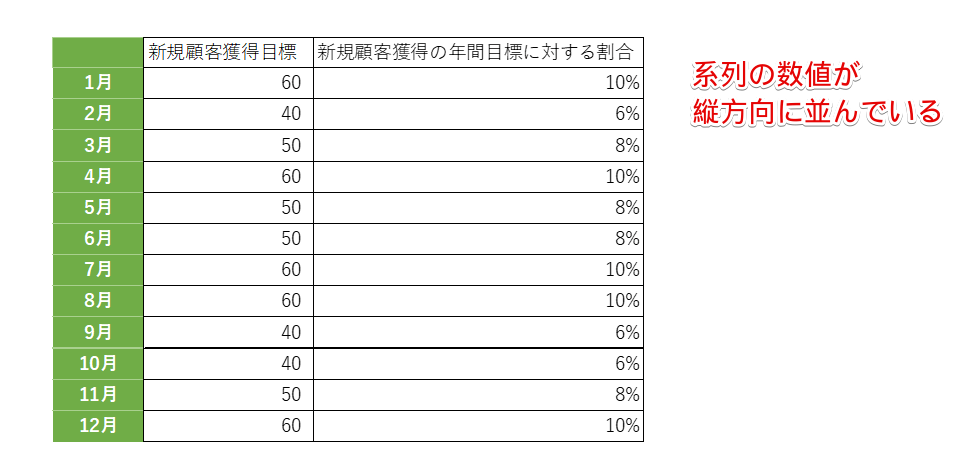 | | 新規顧客獲得目標 | 新規顧客獲得の年間目標に対する割合 |
|---|---|---|
| 1月 | 60 | 10% |
| 2月 | 40 | 6% |
| 3月 | 50 | 8% |
| 4月 | 60 | 10% |
| 5月 | 50 | 8% |
| 6月 | 50 | 8% |
| 7月 | 60 | 10% |
| 8月 | 60 | 10% |
| 9月 | 40 | 6% |
| 10月 | 40 | 6% |
| 11月 | 50 | 8% |
| 12月 | 60 | 10% |

系列の数値が
縦方向に並んでいる